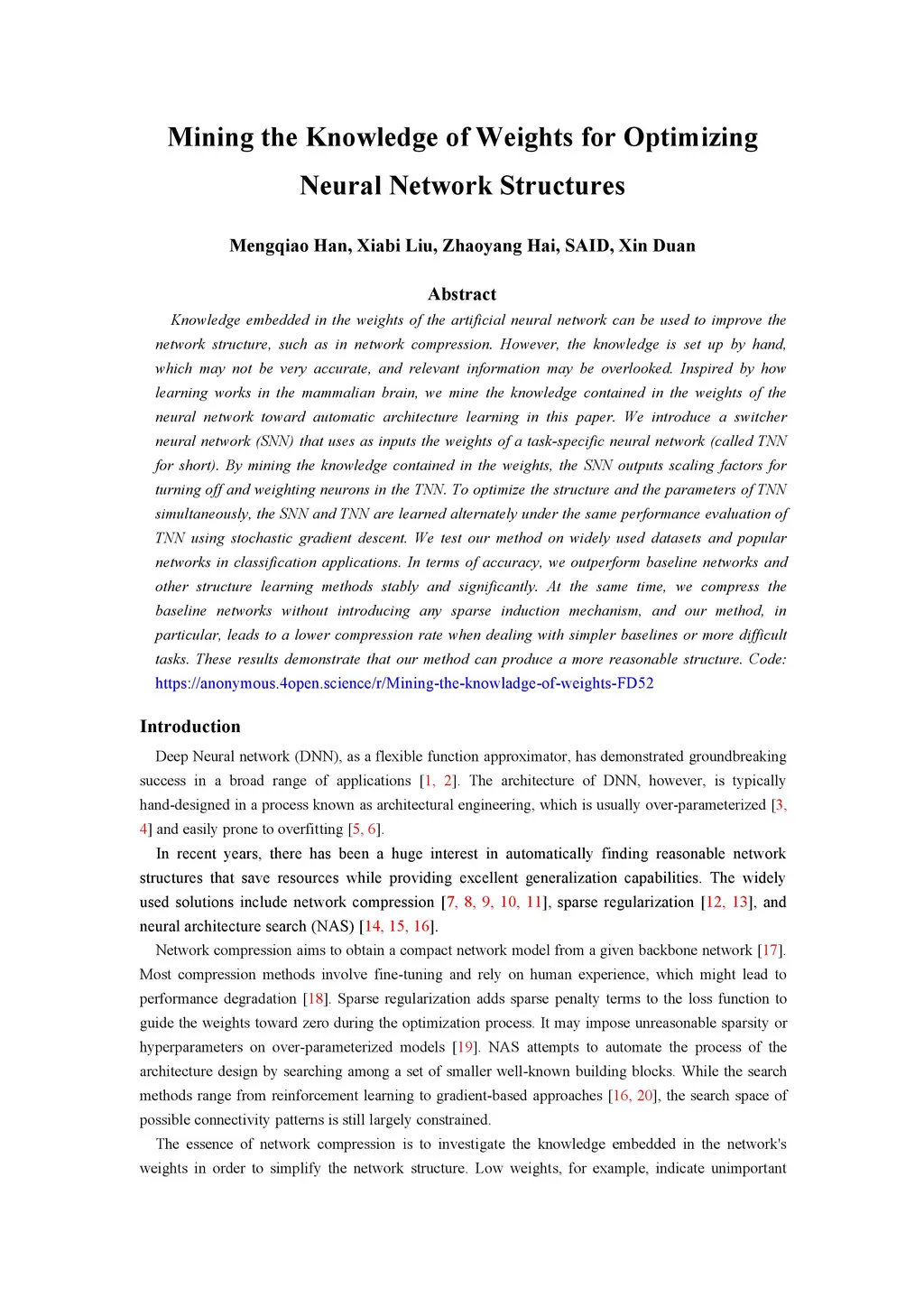 Mining the Knowledge of Weights for Optimizing Neural Network Structures

Mengqiao Han, Xiabi Liu, Zhaoyang Hai, SAID, Xin Duan

Abstract

Knowledge embedded in the weights of the artificial neural network can be used to improve the network structure, such as in network compression. However, the knowledge is set up by hand, which may not be very accurate, and relevant information may be overlooked. Inspired by how learning works in the mammalian brain, we mine the knowledge contained in the weights of the neural network toward automatic architecture learning in this paper. We introduce a switcher neural network (SNN) that uses as inputs the weights of a task-specific neural network (called TNN for short). By mining the knowledge contained in the weights, the SNN outputs scaling factors for turning off and weighting neurons in the TNN. To optimize the structure and the parameters of TNN simultaneously, the SNN and TNN are learned alternately under the same performance evaluation of TNN using stochastic gradient descent. We test our method on widely used datasets and popular networks in classification applications. In terms of accuracy, we outperform baseline networks and other structure learning methods stably and significantly. At the same time, we compress the baseline networks without introducing any sparse induction mechanism, and our method, in particular, leads to a lower compression rate when dealing with simpler baselines or more difficult tasks. These results demonstrate that our method can produce a more reasonable structure. Code: https://anonymous.4open.science/r/Mining-the-knowladge-of-weights-FD52

Introduction

Deep Neural network (DNN), as a flexible function approximator, has demonstrated groundbreaking success in a broad range of applications [1, 2]. The architecture of DNN, however, is typically hand-designed in a process known as architectural engineering, which is usually over-parameterized [3, 4] and easily prone to overfitting [5, 6].

In recent years, there has been a huge interest in automatically finding reasonable network structures that save resources while providing excellent generalization capabilities. The widely used solutions include network compression [7, 8, 9, 10, 11], sparse regularization [12, 13], and neural architecture search (NAS) [14, 15, 16].

Network compression aims to obtain a compact network model from a given backbone network [17]. Most compression methods involve fine-tuning and rely on human experience, which might lead to performance degradation [18]. Sparse regularization adds sparse penalty terms to the loss function to guide the weights toward zero during the optimization process. It may impose unreasonable sparsity or hyperparameters on over-parameterized models [19]. NAS attempts to automate the process of the architecture design by searching among a set of smaller well-known building blocks. While the search methods range from reinforcement learning to gradient-based approaches [16, 20], the search space of possible connectivity patterns is still largely constrained.

The essence of network compression is to investigate the knowledge embedded in the network's weights in order to simplify the network structure. Low weights, for example, indicate unimportant